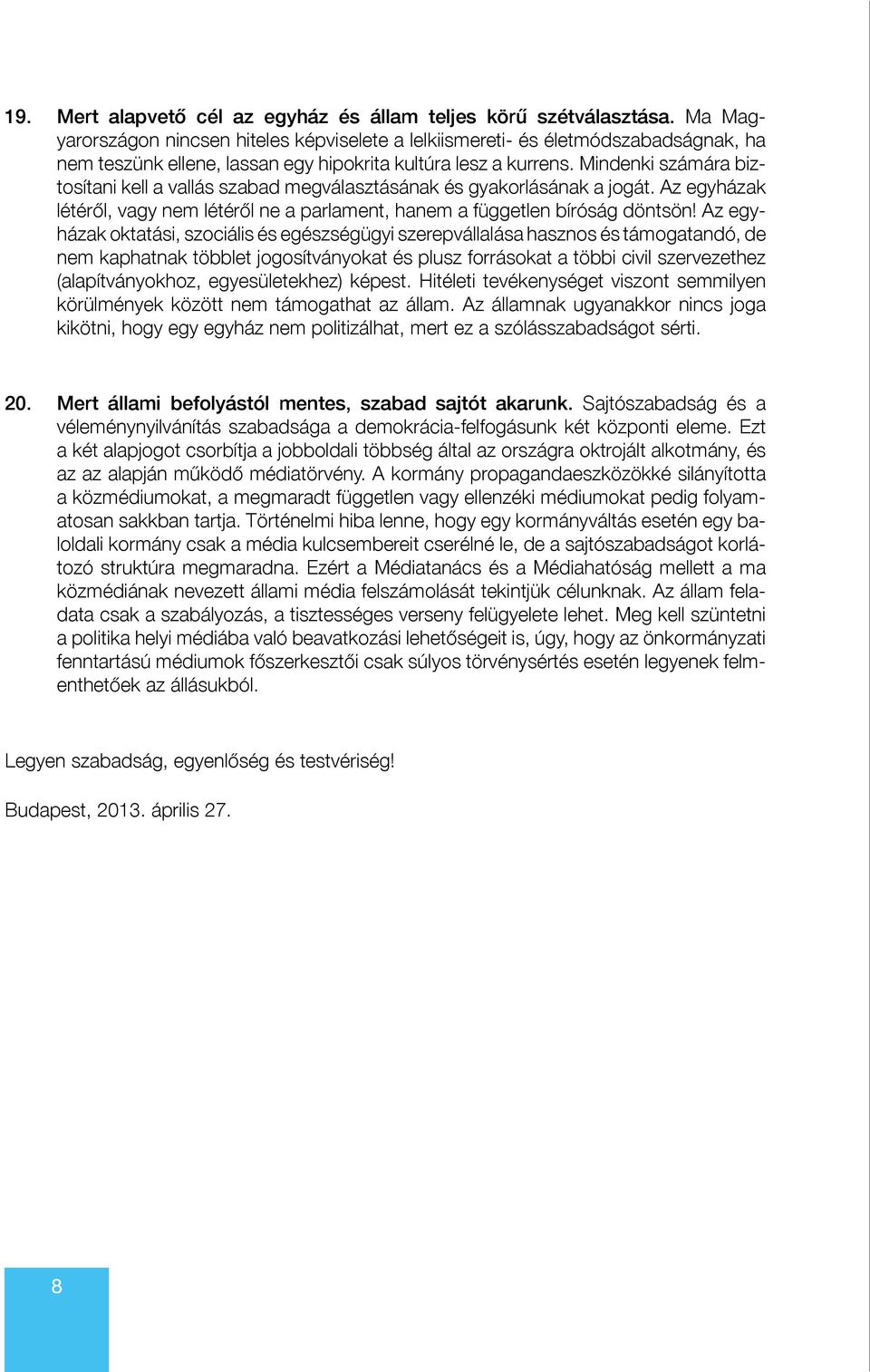 19. Mert alapvető cél az egyház és állam teljes körű szétválasztása. Ma Magyarországon nincsen hiteles képviselete a lelkiismereti- és életmódszabadságnak, ha nem teszünk ellene, lassan egy hipokrita kultúra lesz a kurrens. Mindenki számára biztosítani kell a vallás szabad megválasztásának és gyakorlásának a jogát. Az egyházak létéről, vagy nem létéről ne a parlament, hanem a független bíróság döntsön! Az egyházak oktatási, szociális és egészségügyi szerepvállalása hasznos és támogatandó, de nem kaphatnak többlet jogosítványokat és plusz forrásokat a többi civil szervezethez (alapítványokhoz, egyesületekhez) képest. Hitéleti tevékenységet viszont semmilyen körülmények között nem támogathat az állam. Az államnak ugyanakkor nincs joga kikötni, hogy egy egyház nem politizálhat, mert ez a szólásszabadságot sérti.

20. Mert állami befolyástól mentes, szabad sajtót akarunk. Sajtószabadság és a véleménynyilvánítás szabadsága a demokrácia-felfogásunk két központi eleme. Ezt a két alapjogot csorbítja a jobboldali többség által az országra oktrojált alkotmány, és az az alapján működő médiatörvény. A kormány propagandaeszközökké silányította a közmédiumokat, a megmaradt független vagy ellenzéki médiumokat pedig folyamatosan sakkban tartja. Történelmi hiba lenne, hogy egy kormányváltás esetén egy baloldali kormány csak a média kulcsembereit cserélné le, de a sajtószabadságot korlátozó struktúra megmaradna. Ezért a Médiatanács és a Médiahatóság mellett a ma közmédiának nevezett állami média felszámolását tekintjük célunknak. Az állam feladata csak a szabályozás, a tisztességes verseny felügyelete lehet. Meg kell szüntetni a politika helyi médiába való beavatkozási lehetőségeit is, úgy, hogy az önkormányzati fenntartású médiumok főszerkesztői csak súlyos törvénysértés esetén legyenek felmenthetőek az állásukból.

Legyen szabadság, egyenlőség és testvériség!

Budapest, 2013. április 27.

8